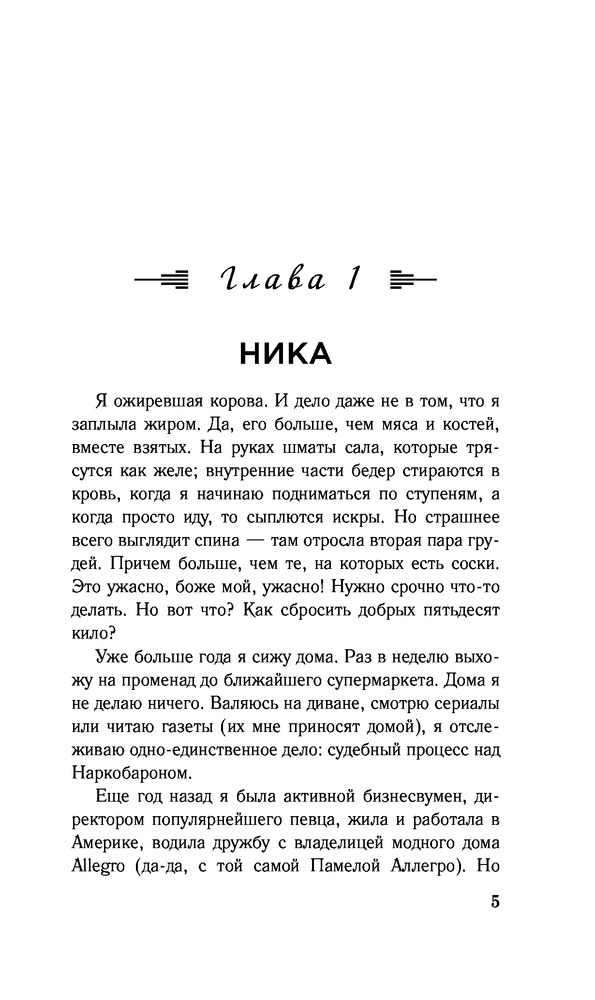 Глава 1

НИКА

Я ожиревшая корова. И дело даже не в том, что я заплыла жиром. Да, его больше, чем мяса и костей, вместе взятых. На руках шматы сала, которые трясутся как желе; внутренние части бедер стираются в кровь, когда я начинаю подниматься по ступеням, а когда просто иду, то сыплются искры. Но страшнее всего выглядит спина — там отросла вторая пара грудей. Причем больше, чем те, на которых есть соски. Это ужасно, боже мой, ужасно! Нужно срочно что-то делать. Но вот что? Как сбросить добрых пятьдесят кило?

Уже больше года я сижу дома. Раз в неделю выхожу на променад до ближайшего супермаркета. Дома я не делаю ничего. Валяюсь на диване, смотрю сериалы или читаю газеты (их мне приносят домой), я отслеживаю одно-единственное дело: судебный процесс над Наркобароном.

Еще год назад я была активной бизнесвумен, директором популярнейшего певца, жила и работала в Америке, водила дружбу с владелицей модного дома Allegro (да-да, с той самой Памелой Аллегро). Но

5